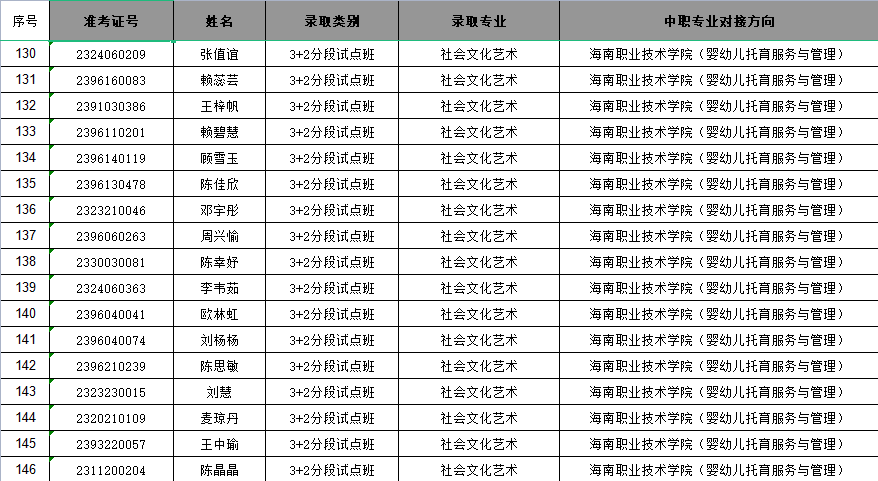 | 序号 | 准考证号 | 姓名 | 录取类别 | 录取专业 | 中职专业对接方向 |
|---|---|---|---|---|---|
| 130 | 2324060209 | 张值谊 | 3+2分段试点班 | 社会文化艺术 | 海南职业技术学院（婴幼儿托育服务与管理） |
| 131 | 2396160083 | 赖蕊芸 | 3+2分段试点班 | 社会文化艺术 | 海南职业技术学院（婴幼儿托育服务与管理） |
| 132 | 2391030386 | 王梓帆 | 3+2分段试点班 | 社会文化艺术 | 海南职业技术学院（婴幼儿托育服务与管理） |
| 133 | 2396110201 | 赖碧慧 | 3+2分段试点班 | 社会文化艺术 | 海南职业技术学院（婴幼儿托育服务与管理） |
| 134 | 2396140119 | 顾雪玉 | 3+2分段试点班 | 社会文化艺术 | 海南职业技术学院（婴幼儿托育服务与管理） |
| 135 | 2396130478 | 陈佳欣 | 3+2分段试点班 | 社会文化艺术 | 海南职业技术学院（婴幼儿托育服务与管理） |
| 136 | 2323210046 | 邓宇彤 | 3+2分段试点班 | 社会文化艺术 | 海南职业技术学院（婴幼儿托育服务与管理） |
| 137 | 2396060263 | 周兴愉 | 3+2分段试点班 | 社会文化艺术 | 海南职业技术学院（婴幼儿托育服务与管理） |
| 138 | 2330030081 | 陈幸妤 | 3+2分段试点班 | 社会文化艺术 | 海南职业技术学院（婴幼儿托育服务与管理） |
| 139 | 2324060363 | 李韦茹 | 3+2分段试点班 | 社会文化艺术 | 海南职业技术学院（婴幼儿托育服务与管理） |
| 140 | 2396040041 | 欧林虹 | 3+2分段试点班 | 社会文化艺术 | 海南职业技术学院（婴幼儿托育服务与管理） |
| 141 | 2396040074 | 刘杨杨 | 3+2分段试点班 | 社会文化艺术 | 海南职业技术学院（婴幼儿托育服务与管理） |
| 142 | 2396210239 | 陈思敏 | 3+2分段试点班 | 社会文化艺术 | 海南职业技术学院（婴幼儿托育服务与管理） |
| 143 | 2323230015 | 刘慧 | 3+2分段试点班 | 社会文化艺术 | 海南职业技术学院（婴幼儿托育服务与管理） |
| 144 | 2320210109 | 麦琼丹 | 3+2分段试点班 | 社会文化艺术 | 海南职业技术学院（婴幼儿托育服务与管理） |
| 145 | 2393220057 | 王中瑜 | 3+2分段试点班 | 社会文化艺术 | 海南职业技术学院（婴幼儿托育服务与管理） |
| 146 | 2311200204 | 陈晶晶 | 3+2分段试点班 | 社会文化艺术 | 海南职业技术学院（婴幼儿托育服务与管理） |